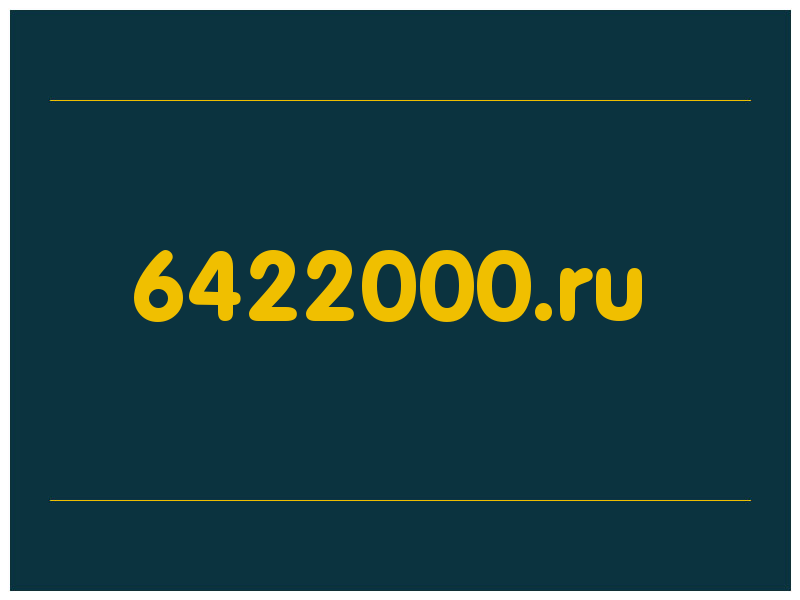 6422000.ru